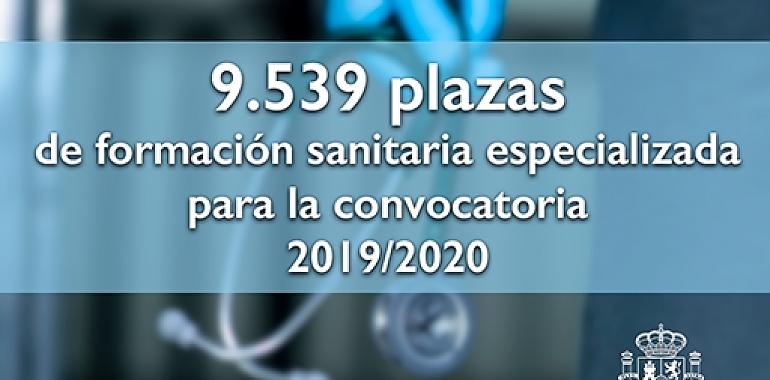 9.539 plazas
de formación sanitaria especializada
para la convocatoria
2019/2020